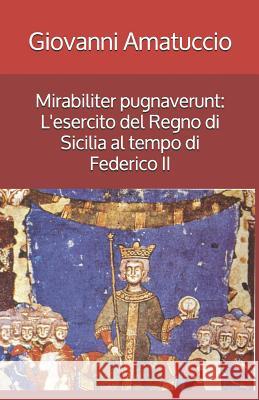 Giovanni Amatuccio

Mirabiliter pugnaverunt: L'esercito del Regno di Sicilia al tempo di Federico II

Kraina Książek